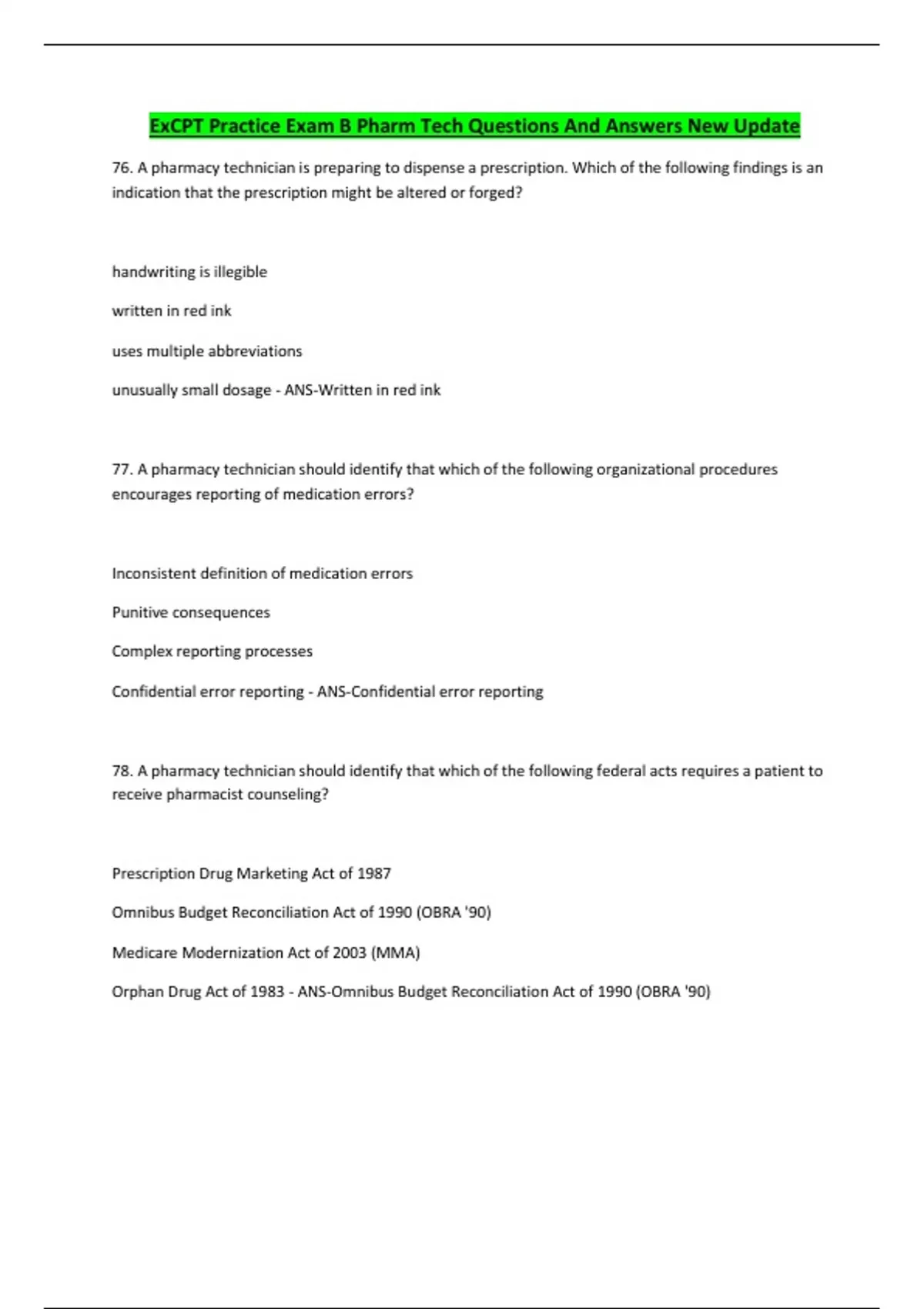 ExCPT Practice Exam B Pharm Tech Questions And Answers New Update

76. A pharmacy technician is preparing to dispense a prescription. Which of the following findings is an indication that the prescription might be altered or forged?

handwriting is illegible

written in red ink

uses multiple abbreviations

unusually small dosage - ANS-Written in red ink

77. A pharmacy technician should identify that which of the following organizational procedures encourages reporting of medication errors?

Inconsistent definition of medication errors

Punitive consequences

Complex reporting processes

Confidential error reporting - ANS-Confidential error reporting

78. A pharmacy technician should identify that which of the following federal acts requires a patient to receive pharmacist counseling?

Prescription Drug Marketing Act of 1987

Omnibus Budget Reconciliation Act of 1990 (OBRA '90)

Medicare Modernization Act of 2003 (MMA)

Orphan Drug Act of 1983 - ANS-Omnibus Budget Reconciliation Act of 1990 (OBRA '90)